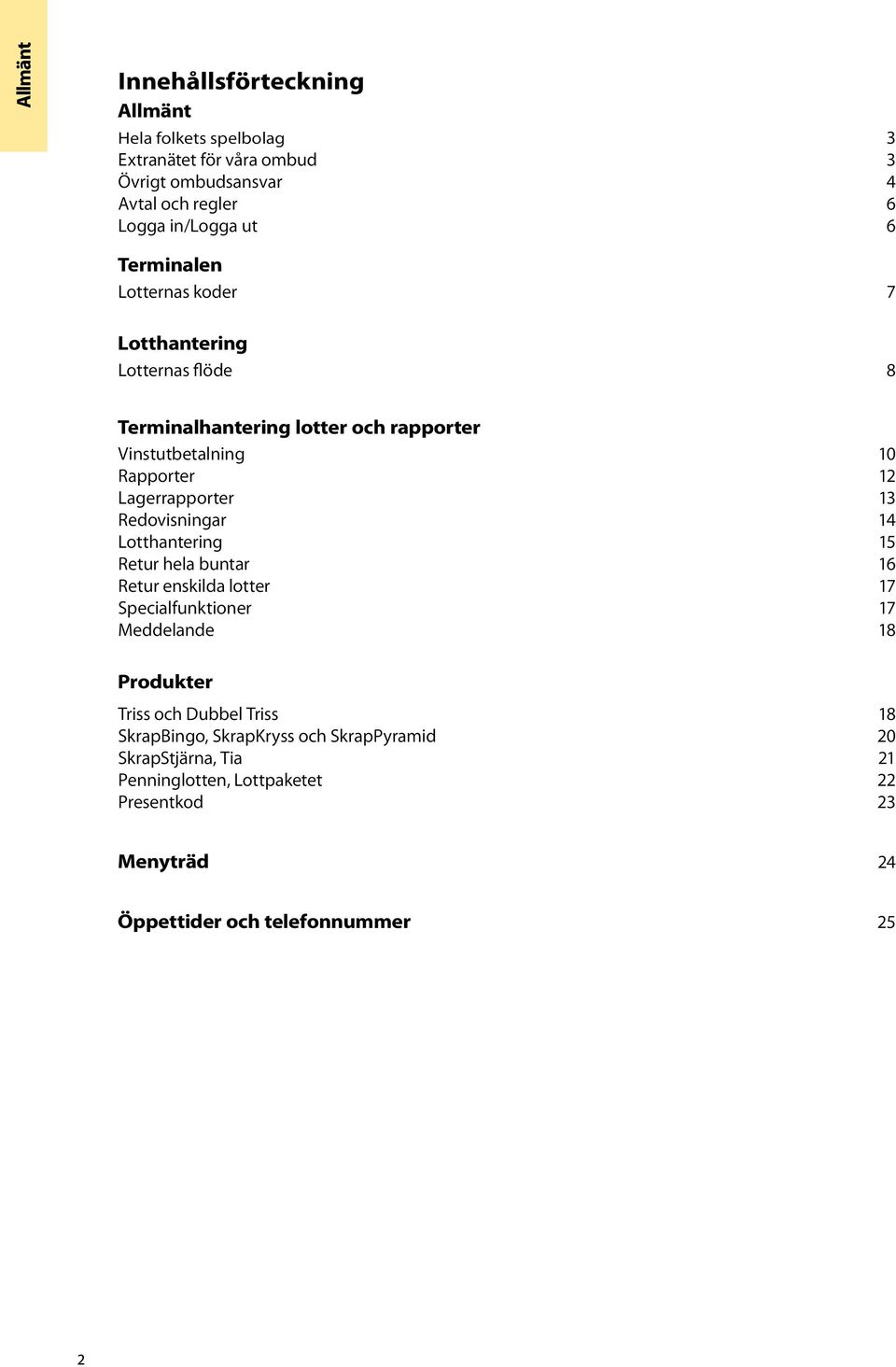 Allmänt

Innehållsförteckning

Allmänt

Hela folkets spelbolag 3
Extranätet för våra ombud 3
Övrigt ombudsansvar 4
Avtal och regler 6
Logga in/Logga ut 6

Terminalen

Lotternas koder 7

Lotthantering

Lotternas flöde 8

Terminalhantering lotter och rapporter

Vinstutbetalning 10
Rapporter 12
Lagerrapporter 13
Redovisningar 14
Lotthantering 15
Retur hela buntar 16
Retur enskilda lotter 17
Specialfunktioner 17
Meddelande 18

Produkter

Triss och Dubbel Triss 18
SkrapBingo, SkrapKryss och SkrapPyramid 20
SkrapStjärna, Tia 21
Penninglotten, Lottpaketet 22
Presentkod 23

Menyträd 24

Öppettider och telefonnummer 25

2